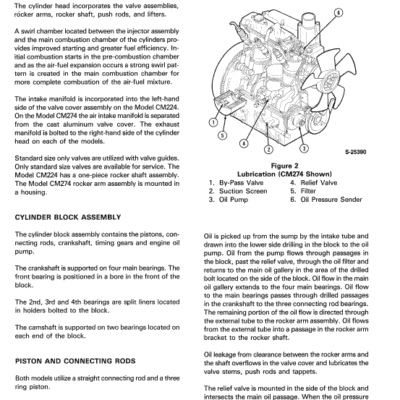 The cylinder head incorporates the valve assemblies, rocker arms, rocker shaft, push rods, and lifters.

A swirl chamber located between the injector assembly and the main combustion chamber of the cylinders provides improved starting and greater fuel efficiency. Initial combustion starts in the pre-combustion chamber and as the air-fuel expansion occurs a strong swirl pattern is created in the main combustion chamber for more complete combustion of the air-fuel mixture.

The intake manifold is incorporated into the left-hand side of the valve cover assembly on the Model CM224. On the Model CM274 the air intake manifold is separated from the cast aluminum valve cover. The exhaust manifold is bolted to the right-hand side of the cylinder head on each of the models.

Standard size only valves are utilized with valve guides. Only standard size valves are available for service. The Model CM224 has a one-piece rocker shaft assembly. The Model CM274 rocker arm assembly is mounted in a housing.

CYLINDER BLOCK ASSEMBLY

The cylinder block assembly contains the pistons, connecting rods, crankshaft, timing gears and engine oil pump.

The crankshaft is supported on four main bearings. The front bearing is positioned in a bore in the front of the block.

The 2nd, 3rd and 4th bearings are split liners located in holders bolted to the block.

The camshaft is supported on two bearings located on each end of the block.

PISTON AND CONNECTING RODS

Both models utilize a straight connecting rod and a three ring piston.

6

1

5

4

2

3

S-25390

Figure 2
Lubrication (CM274 Shown)

1. By-Pass Valve
2. Suction Screen
3. Oil Pump
4. Relief Valve
5. Filter
6. Oil Pressure Sender

Oil is picked up from the sump by the intake tube and drawn into the lower side drilling in the block to the oil pump. Oil from the pump flows through passages in the block, past the relief valve, through the oil filter and returns to the main oil gallery in the area of the drilled bolt located on the side of the block. Oil flow in the main oil gallery extends to the four main bearings. Oil flow to the main bearings passes through drilled passages in the crankshaft to the three connecting rod bearings. The remaining portion of the oil flow is directed through the external tube to the rocker arm assembly. Oil flows from the external tube into a passage in the rocker arm bracket to the rocker shaft.

Oil leakage from clearance between the rocker arms and the shaft overflows in the valve cover and lubricates the valve stems, push rods and tappets.

The relief valve is mounted in the side of the block and intersects the main oil passage. When the oil pressure